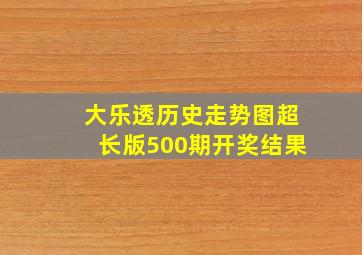 大乐透历史走势图超长版500期开奖结果